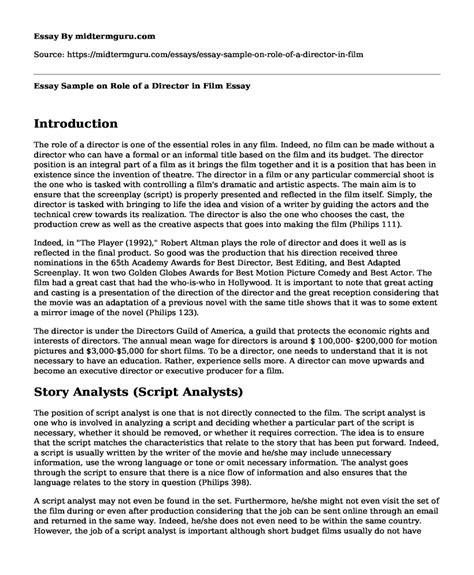 Essay By midtermguru.com

Source: https://midtermguru.com/essays/essay-sample-on-role-of-a-director-in-film

Essay Sample on Role of a Director in Film Essay

Introduction

The role of a director is one of the essential roles in any film. Indeed, no film can be made without a director who can have a formal or an informal title based on the film and its budget. The director position is an integral part of a film as it brings the film together and it is a position that has been in existence since the invention of theatre. The director in a film or any particular commercial shoot is the one who is tasked with controlling a film's dramatic and artistic aspects. The main aim is to ensure that the screenplay (script) is properly presented and reflected in the film itself. Simply, the director is tasked with bringing to life the idea and vision of a writer by guiding the actors and the technical crew towards its realization. The director is also the one who chooses the cast, the production crew as well as the creative aspects that goes into making the film (Philips 111).

Indeed, in "The Player (1992)," Robert Altman plays the role of director and does it well as is reflected in the final product. So good was the production that his direction received three nominations in the 65th Academy Awards for Best Director, Best Editing, and Best Adapted Screenplay. It won two Golden Globes Awards for Best Motion Picture Comedy and Best Actor. The film had a great cast that had the who-is-who in Hollywood. It is important to note that great acting and casting is a presentation of the direction of the director and the great reception considering that the movie was an adaptation of a previous novel with the same title shows that it was to some extent a mirror image of the novel (Philips 123).

The director is under the Directors Guild of America, a guild that protects the economic rights and interests of directors. The annual mean wage for directors is around $ 100,000- $200,000 for motion pictures and $3,000-$5,000 for short films. To be a director, one needs to understand that it is not necessary to have an education. Rather, experience sells more. A director can move upwards and become an executive director or executive producer for a film.

Story Analysts (Script Analysts)

The position of script analyst is one that is not directly connected to the film. The script analyst is one who is involved in analyzing a script and deciding whether a particular part of the script is necessary, whether it should be removed, or whether it requires correction. The idea is to ensure that the script matches the characteristics that relate to the story that has been put forward. Indeed, a script is usually written by the writer of the movie and he/she may include unnecessary information, use the wrong language or tone or omit necessary information. The analyst goes through the script to ensure that there is a nice flow of information and also ensures that the language relates to the story in question (Philips 398).

A script analyst may not even be found in the set. Furthermore, he/she might not even visit the set of the film during or even after production considering that the job can be sent online through an email and returned in the same way. Indeed, he/she does not even need to be within the same country. However, the job of a script analyst is important although short budget films usually do not have